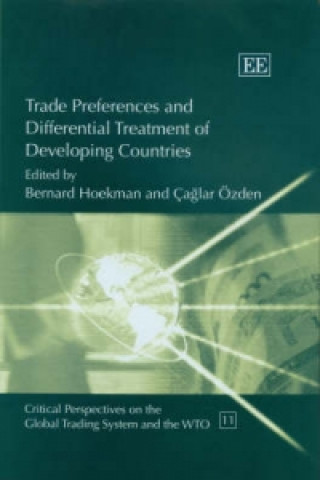 EE

Trade Preferences and Differential Treatment of Developing Countries

Edited by
Bernard Hoekman and Çağlar Özden

Critical Perspectives on the Global Trading System and the WTO 11